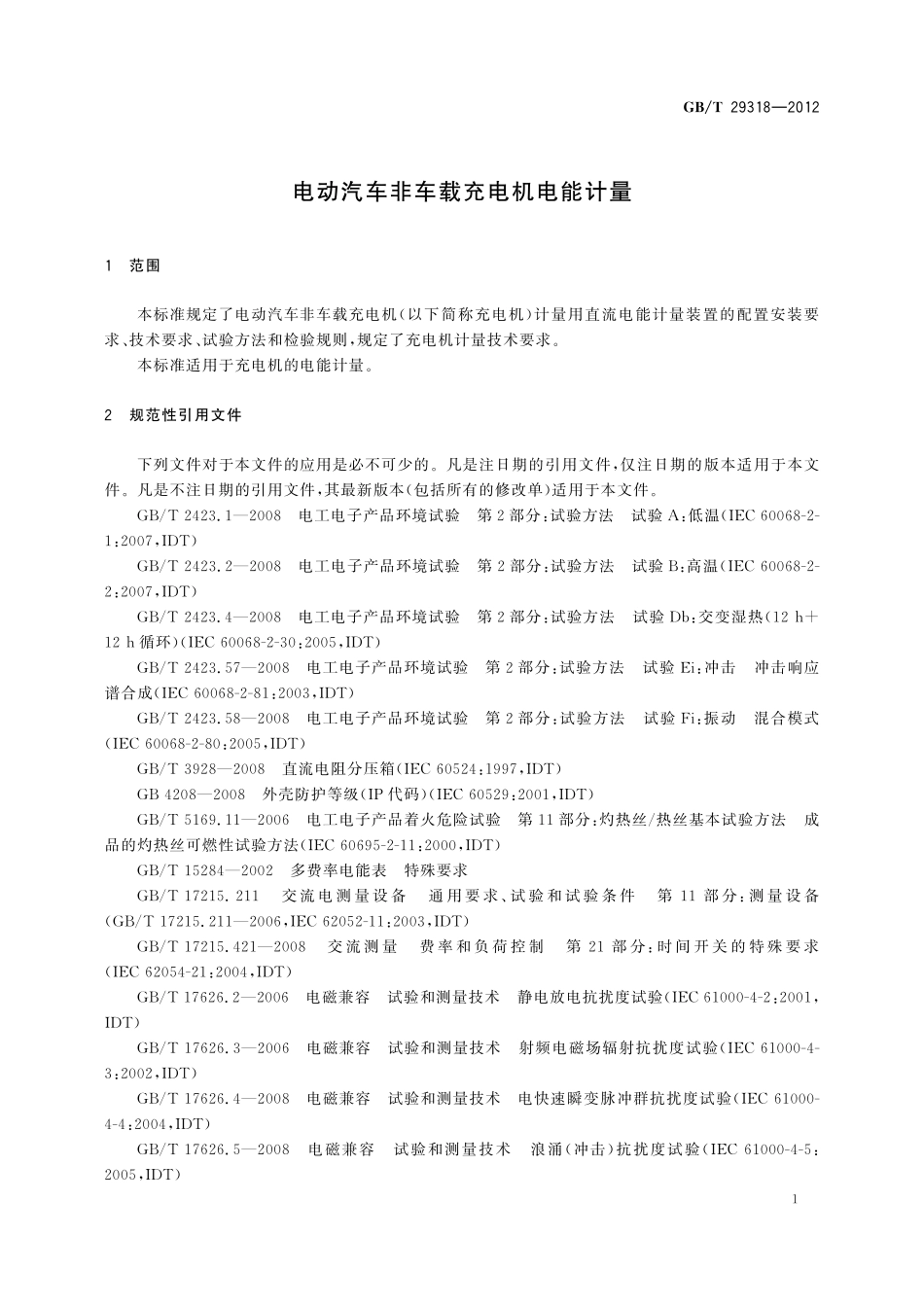 GB/T 29318—2012

电动汽车非车载充电机电能计量

1 范围

本标准规定了电动汽车非车载充电机(以下简称充电机)计量用直流电能计量装置的配置安装要求、技术要求、试验方法和检验规则,规定了充电机计量技术要求。

本标准适用于充电机的电能计量。

2 规范性引用文件

下列文件对于本文件的应用是必不可少的。凡是注日期的引用文件,仅注日期的版本适用于本文件。凡是不注日期的引用文件,其最新版本(包括所有的修改单)适用于本文件。

GB/T 2423.1—2008 电工电子产品环境试验 第2部分:试验方法 试验A:低温(IEC 60068-2-1:2007,IDT)

GB/T 2423.2—2008 电工电子产品环境试验 第2部分:试验方法 试验B:高温(IEC 60068-2-2:2007,IDT)

GB/T 2423.4—2008 电工电子产品环境试验 第2部分:试验方法 试验Db:交变湿热(12 h+12 h循环)(IEC 60068-2-30:2005,IDT)

GB/T 2423.57—2008 电工电子产品环境试验 第2部分:试验方法 试验Ei:冲击 冲击响应谱合成(IEC 60068-2-81:2003,IDT)

GB/T 2423.58—2008 电工电子产品环境试验 第2部分:试验方法 试验Fi:振动 混合模式(IEC 60068-2-80:2005,IDT)

GB/T 3928—2008 直流电阻分压箱(IEC 60524:1997,IDT)

GB 4208—2008 外壳防护等级(IP代码)(IEC 60529:2001,IDT)

GB/T 5169.11—2006 电工电子产品着火危险试验 第11部分:灼热丝/热丝基本试验方法 成品的灼热丝可燃性试验方法(IEC 60695-2-11:2000,IDT)

GB/T 15284—2002 多费率电能表 特殊要求

GB/T 17215.211 交流电测量设备 通用要求、试验和试验条件 第11部分:测量设备(GB/T 17215.211—2006,IEC 62052-11:2003,IDT)

GB/T 17215.421—2008 交流测量 费率和负荷控制 第21部分:时间开关的特殊要求(IEC 62054-21:2004,IDT)

GB/T 17626.2—2006 电磁兼容 试验和测量技术 静电放电抗扰度试验(IEC 61000-4-2:2001,IDT)

GB/T 17626.3—2006 电磁兼容 试验和测量技术 射频电磁场辐射抗扰度试验(IEC 61000-4-3:2002,IDT)

GB/T 17626.4—2008 电磁兼容 试验和测量技术 电快速瞬变脉冲群抗扰度试验(IEC 61000-4-4:2004,IDT)

GB/T 17626.5—2008 电磁兼容 试验和测量技术 浪涌(冲击)抗扰度试验(IEC 61000-4-5:2005,IDT)

1